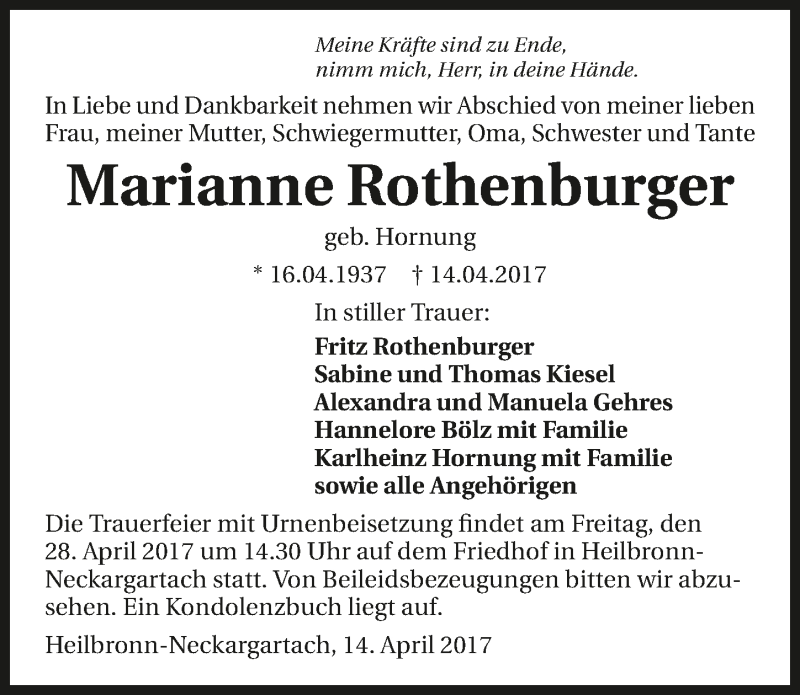 Meine Kräfte sind zu Ende,
nimm mich, Herr, in deine Hände.

In Liebe und Dankbarkeit nehmen wir Abschied von meiner lieben Frau, meiner Mutter, Schwiegermutter, Oma, Schwester und Tante

Marianne Rothenburger

geb. Hornung

* 16.04.1937 † 14.04.2017

In stiller Trauer:

Fritz Rothenburger
Sabine und Thomas Kiesel
Alexandra und Manuela Gehres
Hannelore Bölz mit Familie
Karlheinz Hornung mit Familie
sowie alle Angehörigen

Die Trauerfeier mit Urnenbeisetzung findet am Freitag, den 28. April 2017 um 14.30 Uhr auf dem Friedhof in Heilbronn-Neckargartach statt. Von Beileidsbezeugungen bitten wir abzusehen. Ein Kondolenzbuch liegt auf.

Heilbronn-Neckargartach, 14. April 2017